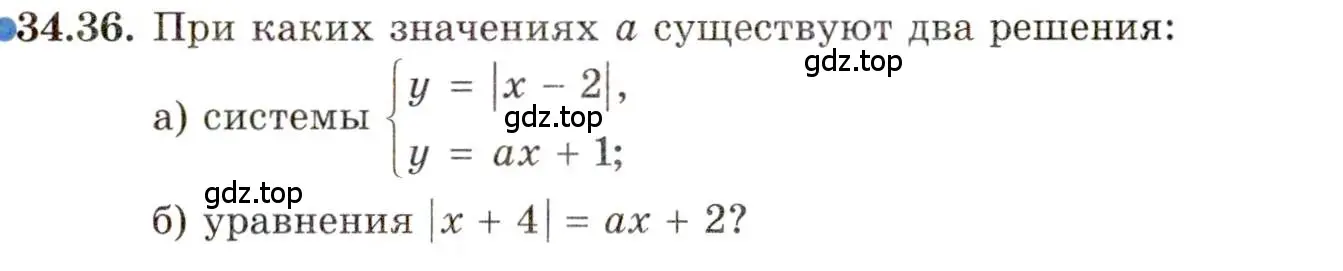 34.36. При каких значениях $a$ существуют два решения:

gdz.top

а) системы $\begin{cases} y = |x - 2|, \\ y = ax + 1; \end{cases}$

gdz.top

gdz.top

б) уравнения $|x + 4| = ax + 2$?